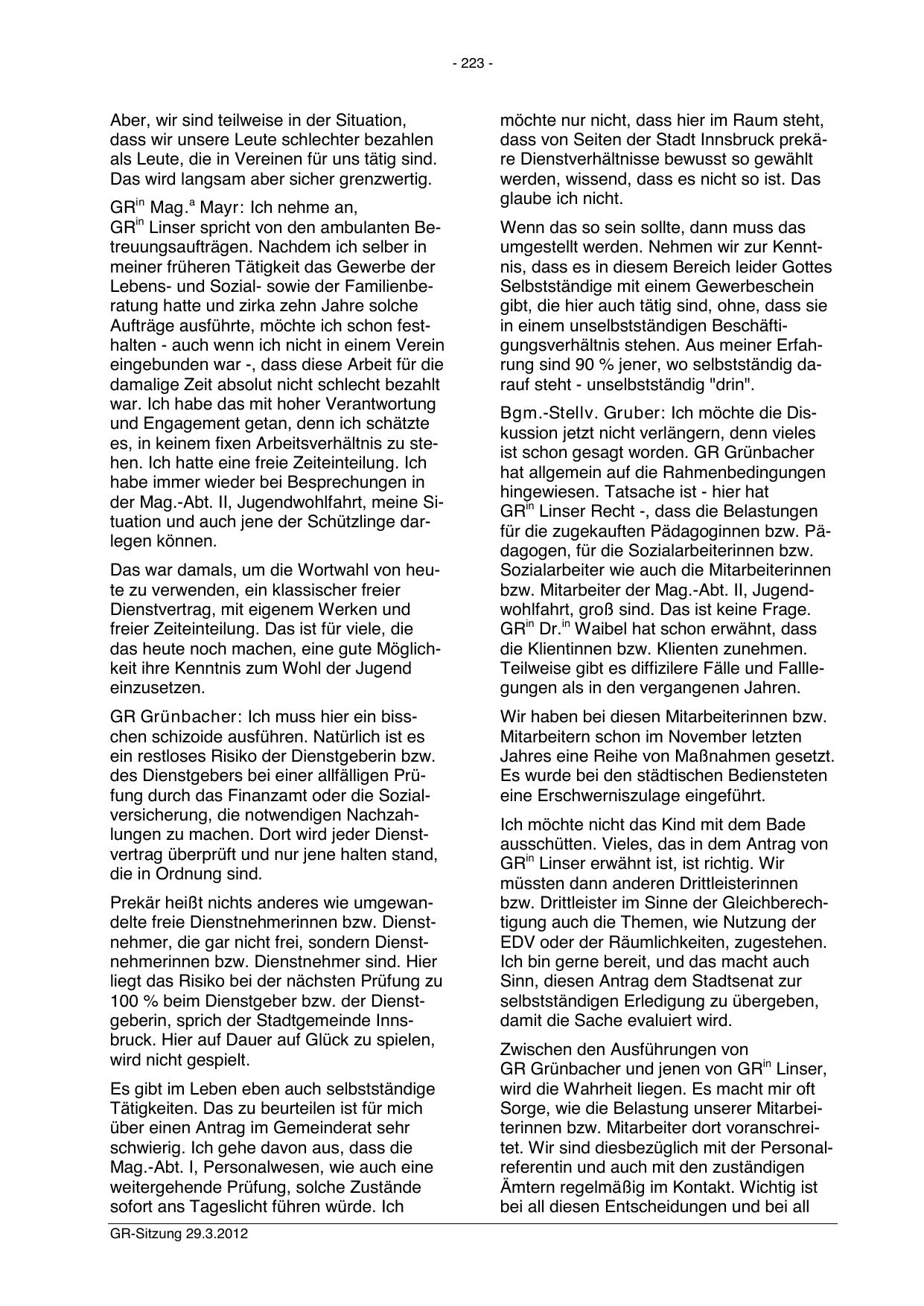 - 223 -

Aber, wir sind teilweise in der Situation, dass wir unsere Leute schlechter bezahlen als Leute, die in Vereinen für uns tätig sind. Das wird langsam aber sicher grenzwertig.

GR$^{in}$ Mag.$^{a}$ Mayr: Ich nehme an, GR$^{in}$ Linser spricht von den ambulanten Betreuungsaufträgen. Nachdem ich selber in meiner früheren Tätigkeit das Gewerbe der Lebens- und Sozial- sowie der Familienberatung hatte und zirka zehn Jahre solche Aufträge ausführte, möchte ich schon festhalten - auch wenn ich nicht in einem Verein eingebunden war -, dass diese Arbeit für die damalige Zeit absolut nicht schlecht bezahlt war. Ich habe das mit hoher Verantwortung und Engagement getan, denn ich schätzte es, in keinem fixen Arbeitsverhältnis zu stehen. Ich hatte eine freie Zeiteinteilung. Ich habe immer wieder bei Besprechungen in der Mag.-Abt. II, Jugendwohlfahrt, meine Situation und auch jene der Schützlinge darlegen können.

Das war damals, um die Wortwahl von heute zu verwenden, ein klassischer freier Dienstvertrag, mit eigenem Werken und freier Zeiteinteilung. Das ist für viele, die das heute noch machen, eine gute Möglichkeit ihre Kenntnis zum Wohl der Jugend einzusetzen.

GR Grünbacher: Ich muss hier ein bisschen schizoide ausführen. Natürlich ist es ein restloses Risiko der Dienstgeberin bzw. des Dienstgebers bei einer allfälligen Prüfung durch das Finanzamt oder die Sozialversicherung, die notwendigen Nachzahlungen zu machen. Dort wird jeder Dienstvertrag überprüft und nur jene halten stand, die in Ordnung sind.

Prekär heißt nichts anderes wie umgewandelte freie Dienstnehmerinnen bzw. Dienstnehmer, die gar nicht frei, sondern Dienstnehmerinnen bzw. Dienstnehmer sind. Hier liegt das Risiko bei der nächsten Prüfung zu 100 % beim Dienstgeber bzw. der Dienstgeberin, sprich der Stadtgemeinde Innsbruck. Hier auf Dauer auf Glück zu spielen, wird nicht gespielt.

Es gibt im Leben eben auch selbstständige Tätigkeiten. Das zu beurteilen ist für mich über einen Antrag im Gemeinderat sehr schwierig. Ich gehe davon aus, dass die Mag.-Abt. I, Personalwesen, wie auch eine weitergehende Prüfung, solche Zustände sofort ans Tageslicht führen würde. Ich möchte nur nicht, dass hier im Raum steht, dass von Seiten der Stadt Innsbruck prekäre Dienstverhältnisse bewusst so gewählt werden, wissend, dass es nicht so ist. Das glaube ich nicht.

Wenn das so sein sollte, dann muss das umgestellt werden. Nehmen wir zur Kenntnis, dass es in diesem Bereich leider Gottes Selbstständige mit einem Gewerbeschein gibt, die hier auch tätig sind, ohne, dass sie in einem unselbstständigen Beschäftigungsverhältnis stehen. Aus meiner Erfahrung sind 90 % jener, wo selbstständig darauf steht - unselbstständig "drin".

Bgm.-Stellv. Gruber: Ich möchte die Diskussion jetzt nicht verlängern, denn vieles ist schon gesagt worden. GR Grünbacher hat allgemein auf die Rahmenbedingungen hingewiesen. Tatsache ist - hier hat GR$^{in}$ Linser Recht -, dass die Belastungen für die zugekauften Pädagoginnen bzw. Pädagogen, für die Sozialarbeiterinnen bzw. Sozialarbeiter wie auch die Mitarbeiterinnen bzw. Mitarbeiter der Mag.-Abt. II, Jugendwohlfahrt, groß sind. Das ist keine Frage. GR$^{in}$ Dr.$^{in}$ Waibel hat schon erwähnt, dass die Klientinnen bzw. Klienten zunehmen. Teilweise gibt es diffizilere Fälle und Falllegungen als in den vergangenen Jahren.

Wir haben bei diesen Mitarbeiterinnen bzw. Mitarbeitern schon im November letzten Jahres eine Reihe von Maßnahmen gesetzt. Es wurde bei den städtischen Bediensteten eine Erschwerniszulage eingeführt.

Ich möchte nicht das Kind mit dem Bade ausschütten. Vieles, das in dem Antrag von GR$^{in}$ Linser erwähnt ist, ist richtig. Wir müssten dann anderen Drittleisterinnen bzw. Drittleister im Sinne der Gleichberechtigung auch die Themen, wie Nutzung der EDV oder der Räumlichkeiten, zugestehen. Ich bin gerne bereit, und das macht auch Sinn, diesen Antrag dem Stadtsenat zur selbstständigen Erledigung zu übergeben, damit die Sache evaluiert wird.

Zwischen den Ausführungen von GR Grünbacher und jenen von GR$^{in}$ Linser, wird die Wahrheit liegen. Es macht mir oft Sorge, wie die Belastung unserer Mitarbeiterinnen bzw. Mitarbeiter dort voranschreitet. Wir sind diesbezüglich mit der Personalreferentin und auch mit den zuständigen Ämtern regelmäßig im Kontakt. Wichtig ist bei all diesen Entscheidungen und bei all

GR-Sitzung 29.3.2012